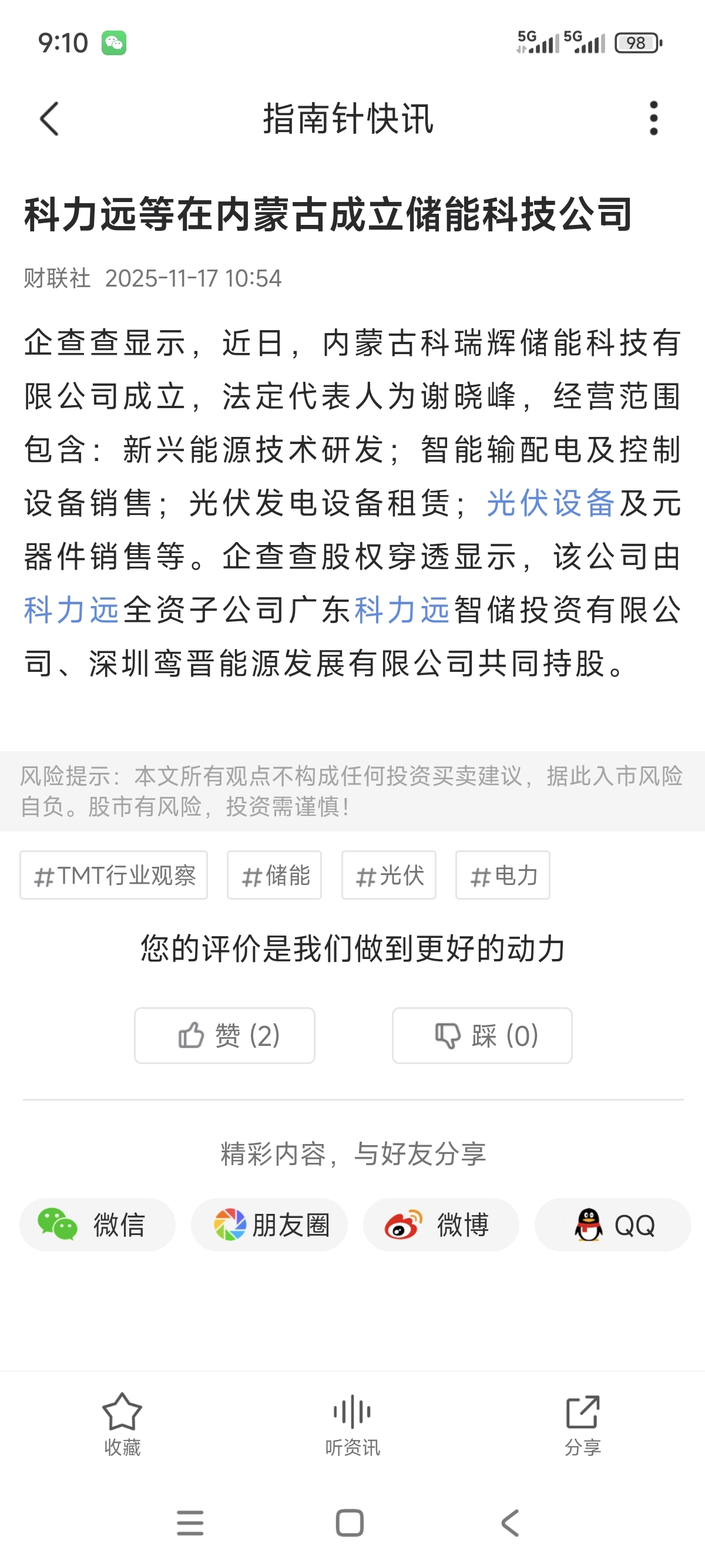 9:10 5G 5G 98

指南针快讯

科力远等在内蒙古成立储能科技公司

财联社 2025-11-17 10:54

企查查显示，近日，内蒙古科瑞辉储能科技有限公司成立，法定代表人为谢晓峰，经营范围包含：新兴能源技术研发；智能输配电及控制设备销售；光伏发电设备租赁；光伏设备及元器件销售等。企查查股权穿透显示，该公司由科力远全资子公司广东科力远智储投资有限公司、深圳鸾晋能源发展有限公司共同持股。

风险提示：本文所有观点不构成任何投资买卖建议，据此入市风险自负。股市有风险，投资需谨慎！

#TMT行业观察 #储能 #光伏 #电力

您的评价是我们做到更好的动力

赞 (2) 踩 (0)

精彩内容，与好友分享

微信 朋友圈 微博 QQ

收藏 听资讯 分享